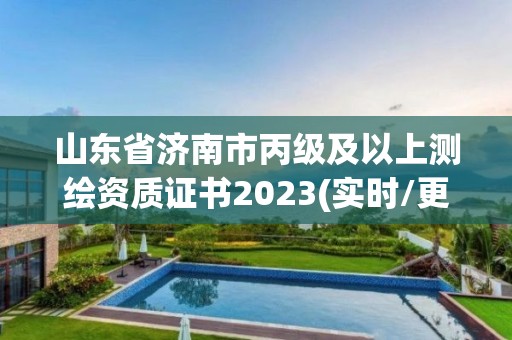 山东省济南市丙级及以上测绘资质证书2023(实时/更